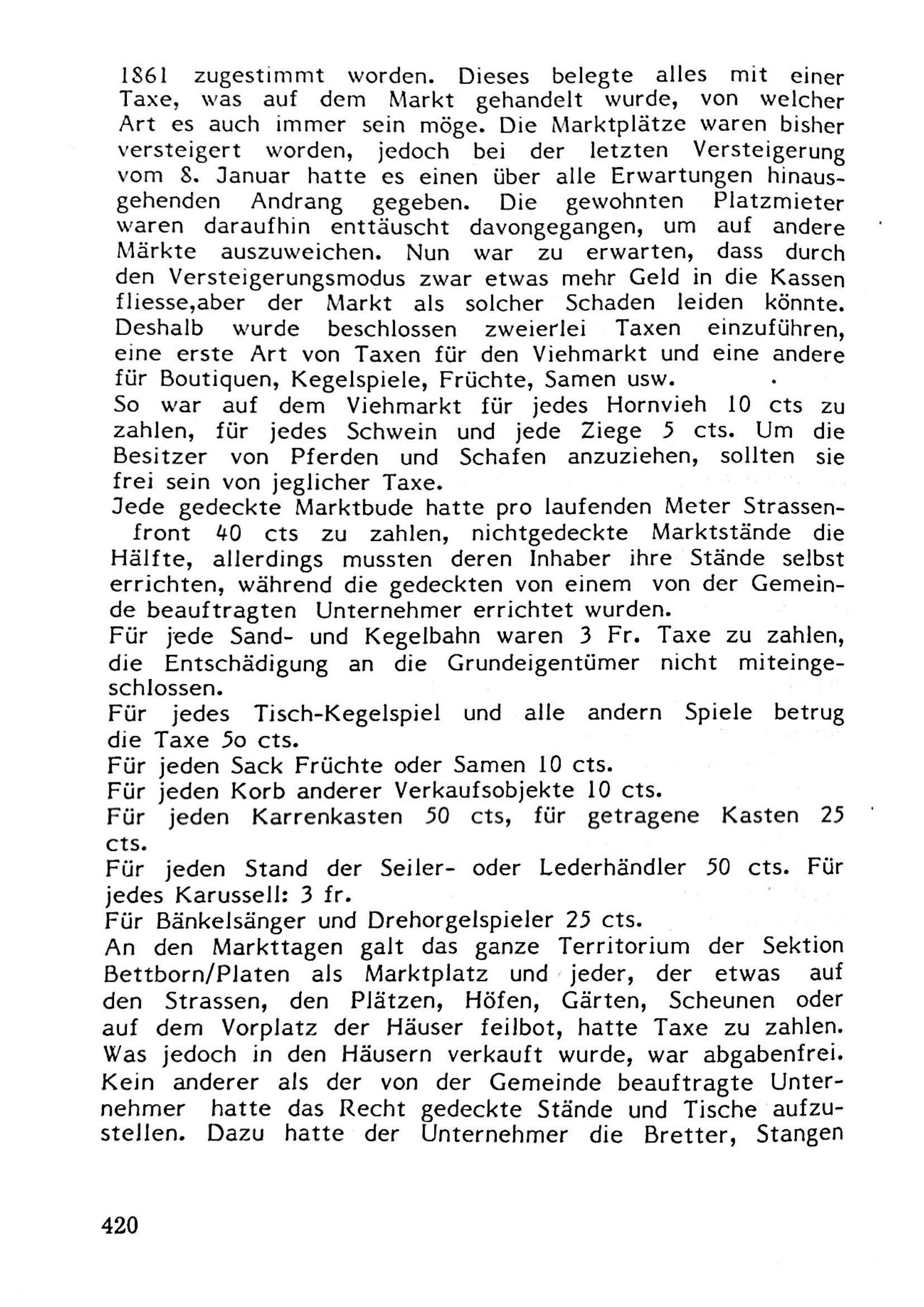 1861 zugestimmt worden. Dieses belegte alles mit einer Taxe, was auf dem Markt gehandelt wurde, von welcher Art es auch immer sein möge. Die Marktplätze waren bisher versteigert worden, jedoch bei der letzten Versteigerung vom 8. Januar hatte es einen über alle Erwartungen hinausgehenden Andrang gegeben. Die gewohnten Platzmieter waren daraufhin enttäuscht davongegangen, um auf andere Märkte auszuweichen. Nun war zu erwarten, dass durch den Versteigerungsmodus zwar etwas mehr Geld in die Kassen fliesse,aber der Markt als solcher Schaden leiden könnte. Deshalb wurde beschlossen zweierlei Taxen einzuführen, eine erste Art von Taxen für den Viehmarkt und eine andere für Boutiquen, Kegelspiele, Früchte, Samen usw.
So war auf dem Viehmarkt für jedes Hornvieh 10 cts zu zahlen, für jedes Schwein und jede Ziege 5 cts. Um die Besitzer von Pferden und Schafen anzuziehen, sollten sie frei sein von jeglicher Taxe.
Jede gedeckte Marktbude hatte pro laufenden Meter Strassenfront 40 cts zu zahlen, nichtgedeckte Marktstände die Hälfte, allerdings mussten deren Inhaber ihre Stände selbst errichten, während die gedeckten von einem von der Gemeinde beauftragten Unternehmer errichtet wurden.
Für jede Sand- und Kegelbahn waren 3 Fr. Taxe zu zahlen, die Entschädigung an die Grundeigentümer nicht miteingeschlossen.
Für jedes Tisch-Kegelspiel und alle andern Spiele betrug die Taxe 5o cts.
Für jeden Sack Früchte oder Samen 10 cts.
Für jeden Korb anderer Verkaufsobjekte 10 cts.
Für jeden Karrenkasten 50 cts, für getragene Kasten 25 cts.
Für jeden Stand der Seiler- oder Lederhändler 50 cts. Für jedes Karussell: 3 fr.
Für Bänkelsänger und Drehorgelspieler 25 cts.
An den Markttagen galt das ganze Territorium der Sektion Bettborn/Platen als Marktplatz und jeder, der etwas auf den Strassen, den Plätzen, Höfen, Gärten, Scheunen oder auf dem Vorplatz der Häuser feilbot, hatte Taxe zu zahlen. Was jedoch in den Häusern verkauft wurde, war abgabenfrei. Kein anderer als der von der Gemeinde beauftragte Unternehmer hatte das Recht gedeckte Stände und Tische aufzustellen. Dazu hatte der Unternehmer die Bretter, Stangen

420